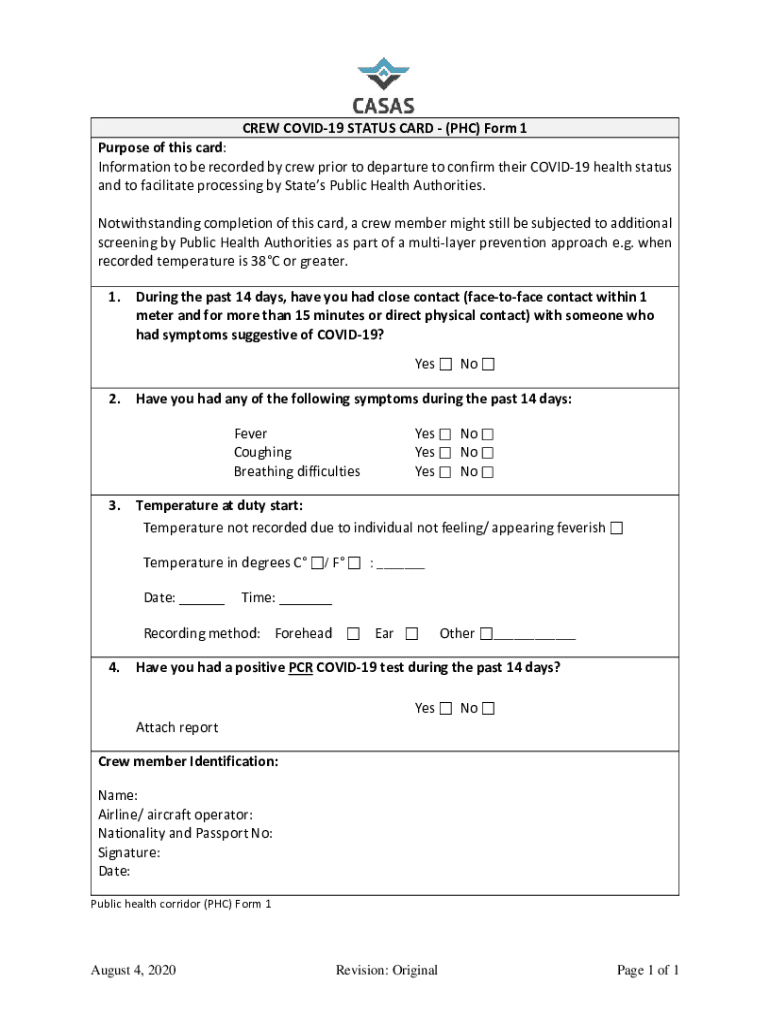 CASAS

CREW COVID-19 STATUS CARD - (PHC) Form 1

Purpose of this card:
Information to be recorded by crew prior to departure to confirm their COVID-19 health status and to facilitate processing by State's Public Health Authorities.

Notwithstanding completion of this card, a crew member might still be subjected to additional screening by Public Health Authorities as part of a multi-layer prevention approach e.g. when recorded temperature is 38°C or greater.

1. During the past 14 days, have you had close contact (face-to-face contact within 1 meter and for more than 15 minutes or direct physical contact) with someone who had symptoms suggestive of COVID-19?

Yes ☐ No ☐

2. Have you had any of the following symptoms during the past 14 days:

Fever Yes ☐ No ☐
Coughing Yes ☐ No ☐
Breathing difficulties Yes ☐ No ☐

3. Temperature at duty start:

Temperature not recorded due to individual not feeling/ appearing feverish ☐

Temperature in degrees C° ☐/ F° ☐ : ______

Date: ______ Time: _______

Recording method: Forehead ☐ Ear ☐ Other ☐___________

4. Have you had a positive PCR COVID-19 test during the past 14 days?

Yes ☐ No ☐

Attach report

Crew member Identification:

Name:
Airline/ aircraft operator:
Nationality and Passport No:
Signature:
Date:

Public health corridor (PHC) Form 1

August 4, 2020 Revision: Original Page 1 of 1